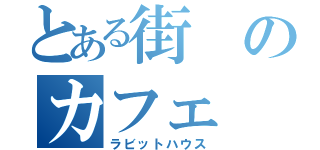 とある街のカフェ
ラビットハウス